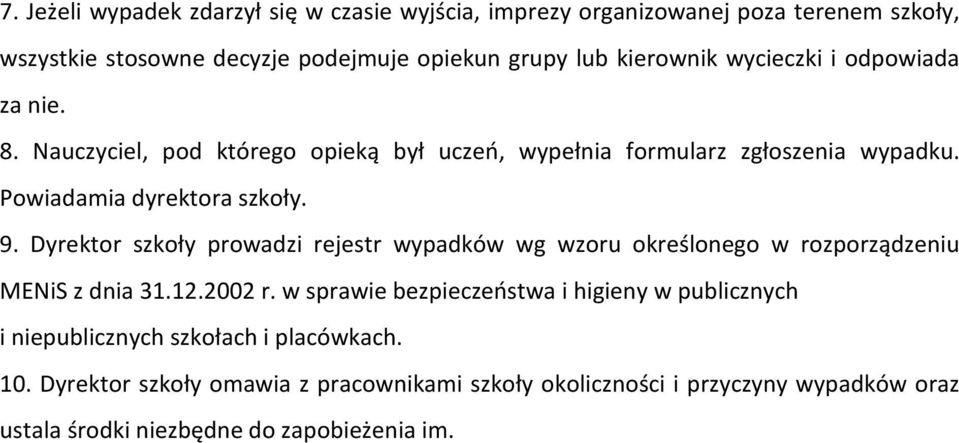 7. Jeżeli wypadek zdarzył się w czasie wyjścia, imprezy organizowanej poza terenem szkoły, wszystkie stosowne decyzje podejmuje opiekun grupy lub kierownik wycieczki i odpowiada za nie.

8. Nauczyciel, pod którego opieką był uczeń, wypełnia formularz zgłoszenia wypadku. Powiadamia dyrektora szkoły.

9. Dyrektor szkoły prowadzi rejestr wypadków wg wzoru określonego w rozporządzeniu MENiS z dnia 31.12.2002 r. w sprawie bezpieczeństwa i higieny w publicznych i niepublicznych szkołach i placówkach.

10. Dyrektor szkoły omawia z pracownikami szkoły okoliczności i przyczyny wypadków oraz ustala środki niezbędne do zapobieżenia im.